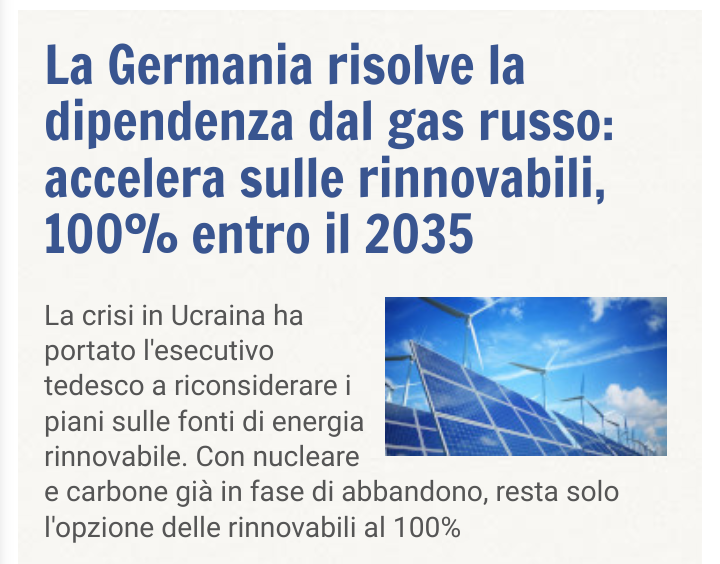 La Germania risolve la dipendenza dal gas russo: accelera sulle rinnovabili, 100% entro il 2035

La crisi in Ucraina ha portato l'esecutivo tedesco a riconsiderare i piani sulle fonti di energia rinnovabile. Con nucleare e carbone già in fase di abbandono, resta solo l'opzione delle rinnovabili al 100%